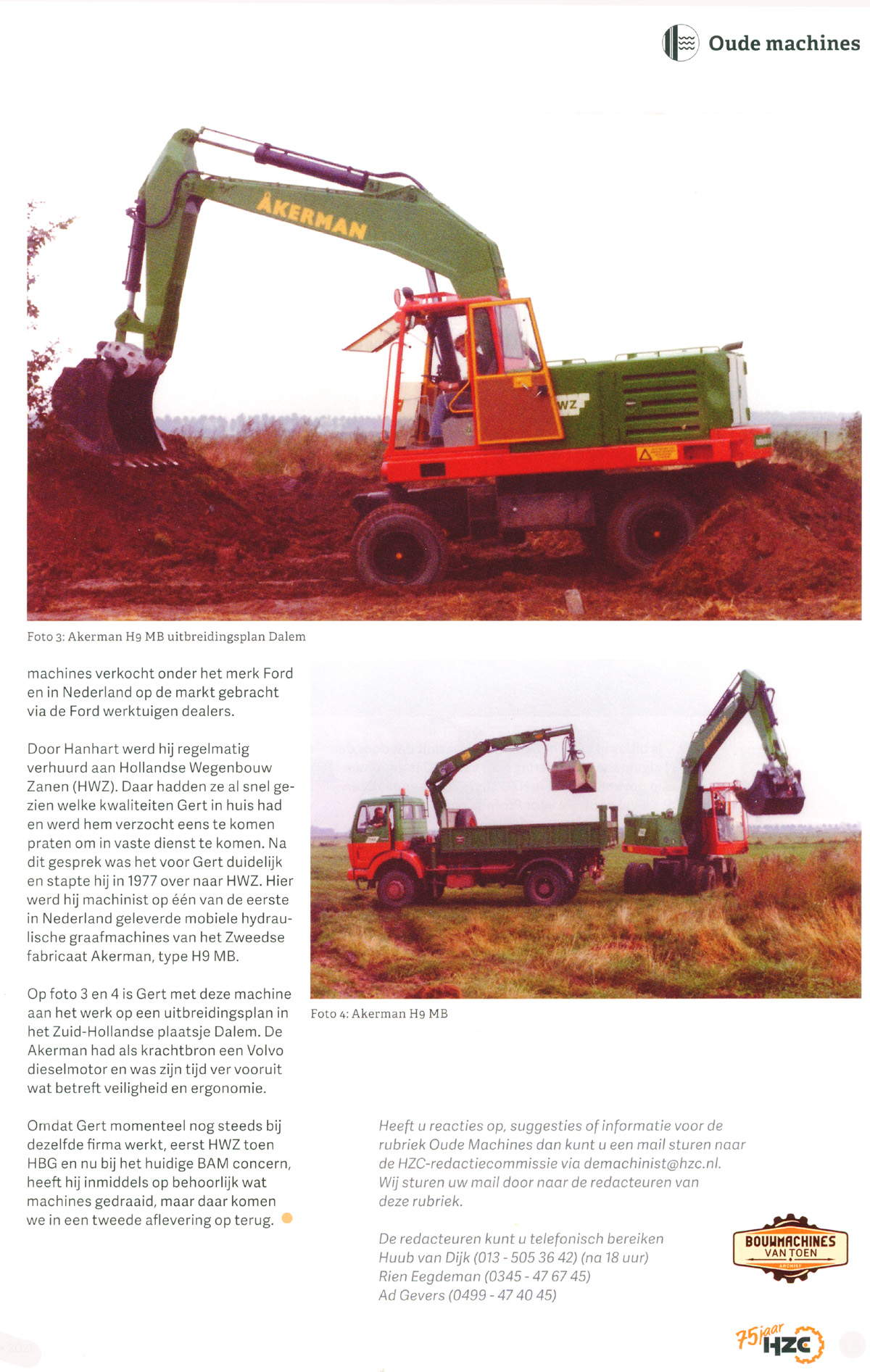 Oude machines

ÅKERMAN

HWZ

Foto 3: Akerman H9 MB uitbreidingsplan Dalem

machines verkocht onder het merk Ford en in Nederland op de markt gebracht via de Ford werktuigen dealers.

Door Hanhart werd hij regelmatig verhuurd aan Hollandse Wegenbouw Zanen (HWZ). Daar hadden ze al snel gezien welke kwaliteiten Gert in huis had en werd hem verzocht eens te komen praten om in vaste dienst te komen. Na dit gesprek was het voor Gert duidelijk en stapte hij in 1977 over naar HWZ. Hier werd hij machinist op één van de eerste in Nederland geleverde mobiele hydraulische graafmachines van het Zweedse fabricaat Akerman, type H9 MB.

Op foto 3 en 4 is Gert met deze machine aan het werk op een uitbreidingsplan in het Zuid-Hollandse plaatsje Dalem. De Akerman had als krachtbron een Volvo dieselmotor en was zijn tijd ver vooruit wat betreft veiligheid en ergonomie.

Omdat Gert momenteel nog steeds bij dezelfde firma werkt, eerst HWZ toen HBG en nu bij het huidige BAM concern, heeft hij inmiddels op behoorlijk wat machines gedraaid, maar daar komen we in een tweede aflevering op terug.

Foto 4: Akerman H9 MB

Heeft u reacties op, suggesties of informatie voor de rubriek Oude Machines dan kunt u een mail sturen naar de HZC-redactiecommissie via demachinist@hzc.nl. Wij sturen uw mail door naar de redacteuren van deze rubriek.

De redacteuren kunt u telefonisch bereiken
Huub van Dijk (013 - 505 36 42) (na 18 uur)
Rien Eegdeman (0345 - 47 67 45)
Ad Gevers (0499 - 47 40 45)

BOUWMACHINES VAN TOEN ARCHIEF

75 jaar HZC